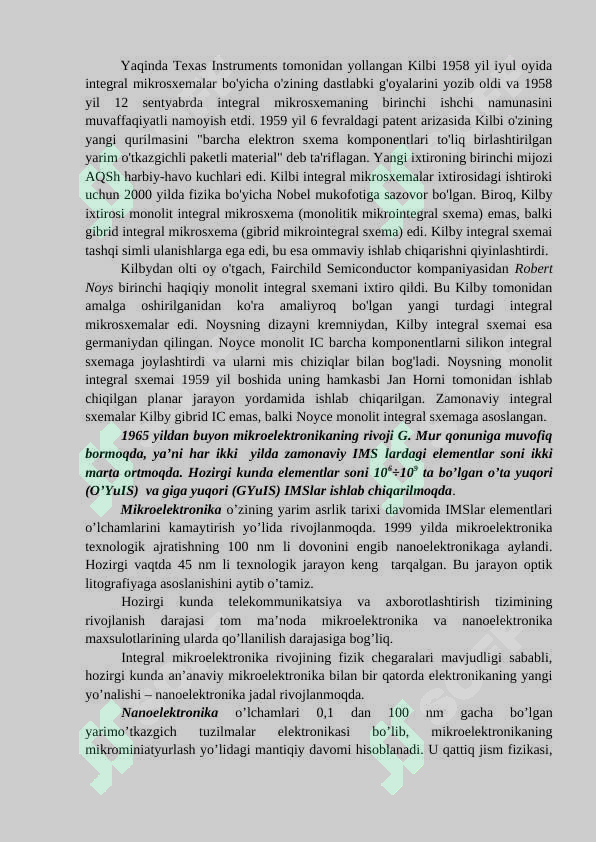 Yaqinda Texas Instruments tomonidan yollangan Kilbi 1958 yil iyul oyida integral mikrosxemalar bo'yicha o'zining dastlabki g'oyalarini yozib oldi va 1958 yil 12 sentyabrda integral mikrosxemaning birinchi ishchi namunasini muvaffaqiyatli namoyish etdi. 1959 yil 6 fevraldagi patent arizasida Kilbi o'zining yangi qurilmasini "barcha elektron sxema komponentlari to'liq birlashtirilgan yarim o'tkazgichli paketli material" deb ta'riflagan. Yangi ixtironing birinchi mijozi AQSh harbiy-havo kuchlari edi. Kilbi integral mikrosxemalar ixtirosidagi ishtiroki uchun 2000 yilda fizika bo'yicha Nobel mukofotiga sazovor bo'lgan. Biroq, Kilby ixtirosi monolit integral mikrosxema (monolitik mikrointegral sxema) emas, balki gibrid integral mikrosxema (gibrid mikrointegral sxema) edi. Kilby integral sxemai tashqi simli ulanishlarga ega edi, bu esa ommaviy ishlab chiqarishni qiyinlashtirdi.

Kilbydan olti oy o'tgach, Fairchild Semiconductor kompaniyasidan Robert Noys birinchi haqiqiy monolit integral sxemani ixtiro qildi. Bu Kilby tomonidan amalga oshirilganidan ko'ra amaliyroq bo'lgan yangi turdagi integral mikrosxemalar edi. Noysning dizayni kremniydan, Kilby integral sxemai esa germaniydan qilingan. Noyce monolit IC barcha komponentlarni silikon integral sxemaga joylashtirdi va ularni mis chiziqlar bilan bog'ladi. Noysning monolit integral sxemai 1959 yil boshida uning hamkasbi Jan Horni tomonidan ishlab chiqilgan planar jarayon yordamida ishlab chiqarilgan. Zamonaviy integral sxemalar Kilby gibrid IC emas, balki Noyce monolit integral sxemaga asoslangan.

1965 yildan buyon mikroelektronikaning rivoji G. Mur qonuniga muvofiq bormoqda, ya’ni har ikki yilda zamonaviy IMS lardagi elementlar soni ikki marta ortmoqda. Hozirgi kunda elementlar soni $10^6 \div 10^9$ ta bo’lgan o’ta yuqori (O’YuIS) va giga yuqori (GYuIS) IMSlar ishlab chiqarilmoqda.

Mikroelektronika o’zining yarim asrlik tarixi davomida IMSlar elementlari o’lchamlarini kamaytirish yo’lida rivojlanmoqda. 1999 yilda mikroelektronika texnologik ajratishning 100 nm li dovonini engib nanoelektronikaga aylandi. Hozirgi vaqtda 45 nm li texnologik jarayon keng tarqalgan. Bu jarayon optik litografiyaga asoslanishini aytib o’tamiz.

Hozirgi kunda telekommunikatsiya va axborotlashtirish tizimining rivojlanish darajasi tom ma’noda mikroelektronika va nanoelektronika maxsulotlarining ularda qo’llanilish darajasiga bog’liq.

Integral mikroelektronika rivojining fizik chegaralari mavjudligi sababli, hozirgi kunda an’anaviy mikroelektronika bilan bir qatorda elektronikaning yangi yo’nalishi – nanoelektronika jadal rivojlanmoqda.

Nanoelektronika o’lchamlari 0,1 dan 100 nm gacha bo’lgan yarimo’tkazgich tuzilmalar elektronikasi bo’lib, mikroelektronikaning mikrominiatyurlash yo’lidagi mantiqiy davomi hisoblanadi. U qattiq jism fizikasi,